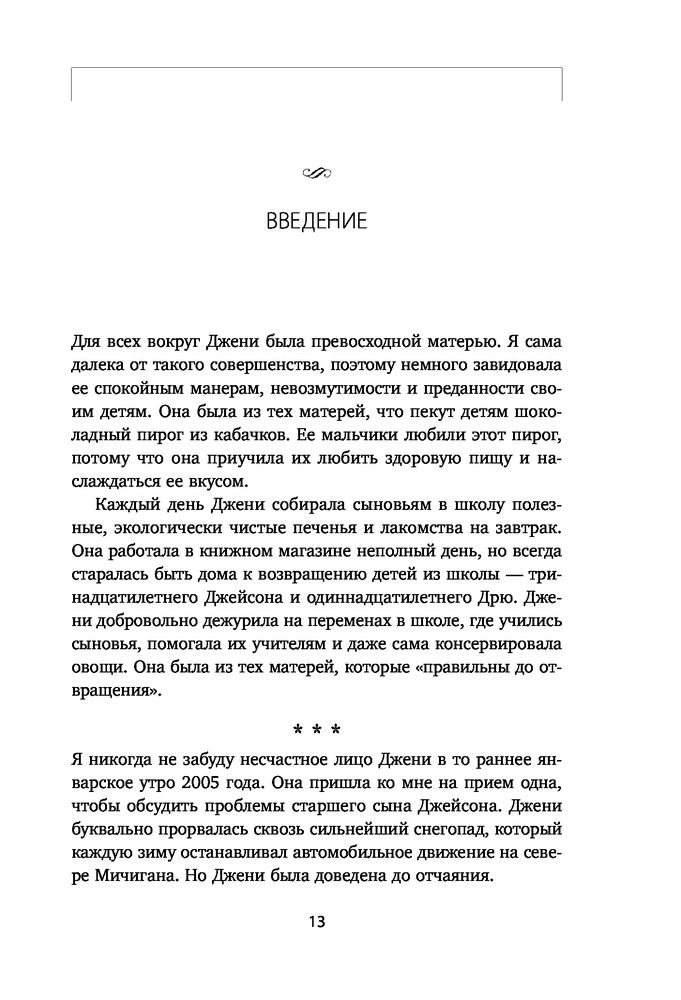 ВВЕДЕНИЕ

Для всех вокруг Джени была превосходной матерью. Я сама далека от такого совершенства, поэтому немного завидовала ее спокойным манерам, невозмутимости и преданности своим детям. Она была из тех матерей, что пекут детям шоколадный пирог из кабачков. Ее мальчики любили этот пирог, потому что она приучила их любить здоровую пищу и наслаждаться ее вкусом.

Каждый день Джени собирала сыновьям в школу полезные, экологически чистые печенья и лакомства на завтрак. Она работала в книжном магазине неполный день, но всегда старалась быть дома к возвращению детей из школы — тринадцатилетнего Джейсона и одиннадцатилетнего Дрю. Джени добровольно дежурила на переменах в школе, где учились сыновья, помогала их учителям и даже сама консервировала овощи. Она была из тех матерей, которые «правильны до отвращения».

* * *

Я никогда не забуду несчастное лицо Джени в то раннее январское утро 2005 года. Она пришла ко мне на прием одна, чтобы обсудить проблемы старшего сына Джейсона. Джени буквально прорвалась сквозь сильнейший снегопад, который каждую зиму останавливал автомобильное движение на севере Мичигана. Но Джени была доведена до отчаяния.

13